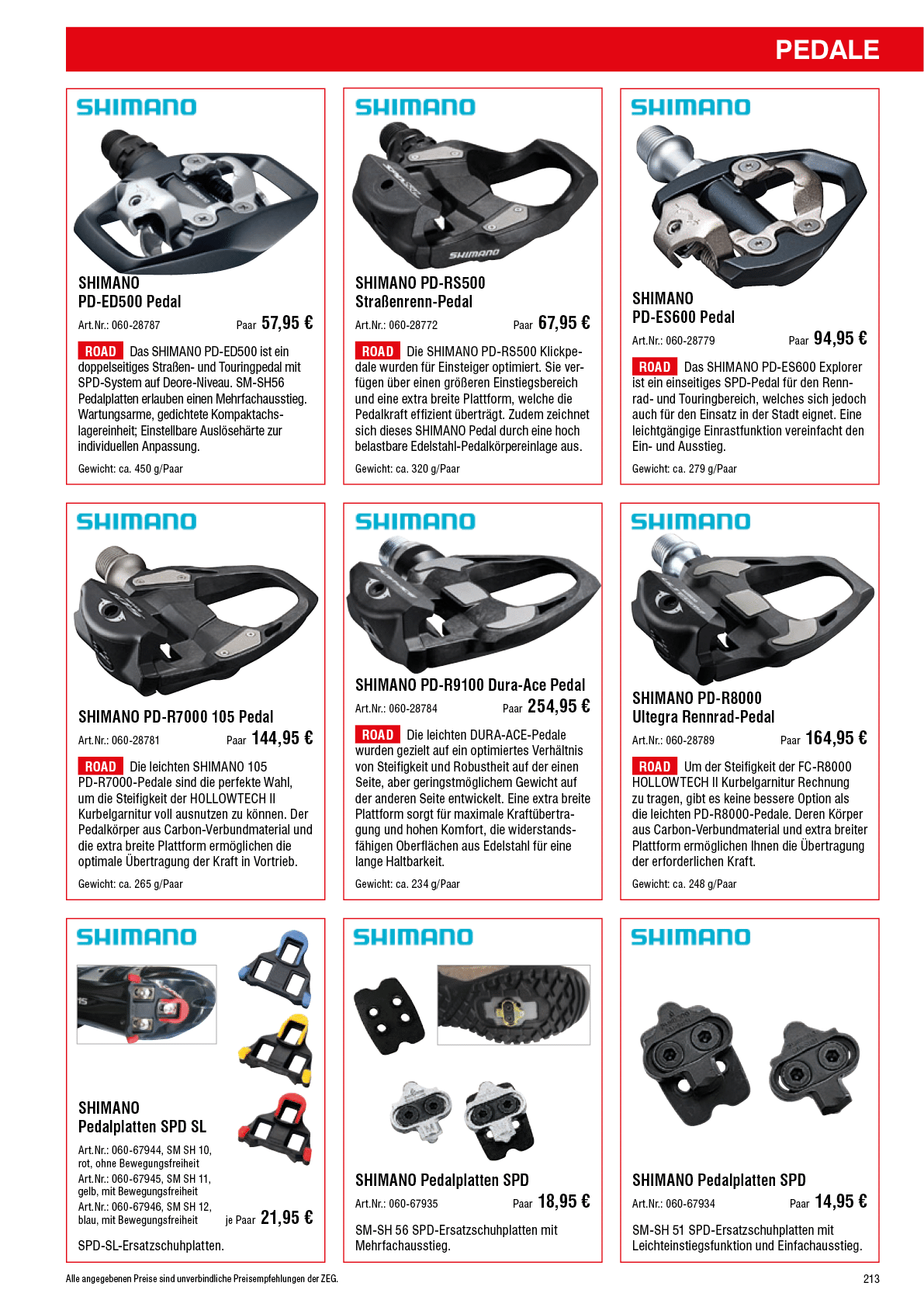 PEDALE

SHIMANO

SHIMANO
PD-ED500 Pedal

Art.Nr.: 060-28787 Paar 57,95 €

ROAD Das SHIMANO PD-ED500 ist ein doppelseitiges Straßen- und Touringpedal mit SPD-System auf Deore-Niveau. SM-SH56 Pedalplatten erlauben einen Mehrfachausstieg. Wartungsarme, gedichtete Kompaktachslagereinheit; Einstellbare Auslösehärte zur individuellen Anpassung.

Gewicht: ca. 450 g/Paar

SHIMANO

SHIMANO PD-RS500
Straßenrenn-Pedal

Art.Nr.: 060-28772 Paar 67,95 €

ROAD Die SHIMANO PD-RS500 Klickpedale wurden für Einsteiger optimiert. Sie verfügen über einen größeren Einstiegsbereich und eine extra breite Plattform, welche die Pedalkraft effizient überträgt. Zudem zeichnet sich dieses SHIMANO Pedal durch eine hoch belastbare Edelstahl-Pedalkörpereinlage aus.

Gewicht: ca. 320 g/Paar

SHIMANO

SHIMANO
PD-ES600 Pedal

Art.Nr.: 060-28779 Paar 94,95 €

ROAD Das SHIMANO PD-ES600 Explorer ist ein einseitiges SPD-Pedal für den Rennrad- und Touringbereich, welches sich jedoch auch für den Einsatz in der Stadt eignet. Eine leichtgängige Einrastfunktion vereinfacht den Ein- und Ausstieg.

Gewicht: ca. 279 g/Paar

SHIMANO

SHIMANO PD-R7000 105 Pedal

Art.Nr.: 060-28781 Paar 144,95 €

ROAD Die leichten SHIMANO 105 PD-R7000-Pedale sind die perfekte Wahl, um die Steifigkeit der HOLLOWTECH II Kurbelgarnitur voll ausnutzen zu können. Der Pedalkörper aus Carbon-Verbundmaterial und die extra breite Plattform ermöglichen die optimale Übertragung der Kraft in Vortrieb.

Gewicht: ca. 265 g/Paar

SHIMANO

SHIMANO PD-R9100 Dura-Ace Pedal

Art.Nr.: 060-28784 Paar 254,95 €

ROAD Die leichten DURA-ACE-Pedale wurden gezielt auf ein optimiertes Verhältnis von Steifigkeit und Robustheit auf der einen Seite, aber geringstmöglichem Gewicht auf der anderen Seite entwickelt. Eine extra breite Plattform sorgt für maximale Kraftübertragung und hohen Komfort, die widerstandsfähigen Oberflächen aus Edelstahl für eine lange Haltbarkeit.

Gewicht: ca. 234 g/Paar

SHIMANO

SHIMANO PD-R8000
Ultegra Rennrad-Pedal

Art.Nr.: 060-28789 Paar 164,95 €

ROAD Um der Steifigkeit der FC-R8000 HOLLOWTECH II Kurbelgarnitur Rechnung zu tragen, gibt es keine bessere Option als die leichten PD-R8000-Pedale. Deren Körper aus Carbon-Verbundmaterial und extra breiter Plattform ermöglichen Ihnen die Übertragung der erforderlichen Kraft.

Gewicht: ca. 248 g/Paar

SHIMANO

SHIMANO
Pedalplatten SPD SL

Art.Nr.: 060-67944, SM SH 10,
rot, ohne Bewegungsfreiheit
Art.Nr.: 060-67945, SM SH 11,
gelb, mit Bewegungsfreiheit
Art.Nr.: 060-67946, SM SH 12,
blau, mit Bewegungsfreiheit je Paar 21,95 €

SPD-SL-Ersatzschuhplatten.

SHIMANO

SHIMANO Pedalplatten SPD

Art.Nr.: 060-67935 Paar 18,95 €

SM-SH 56 SPD-Ersatzschuhplatten mit Mehrfachausstieg.

SHIMANO

SHIMANO Pedalplatten SPD

Art.Nr.: 060-67934 Paar 14,95 €

SM-SH 51 SPD-Ersatzschuhplatten mit Leichteinstiegsfunktion und Einfachausstieg.

Alle angegebenen Preise sind unverbindliche Preisempfehlungen der ZEG.

213